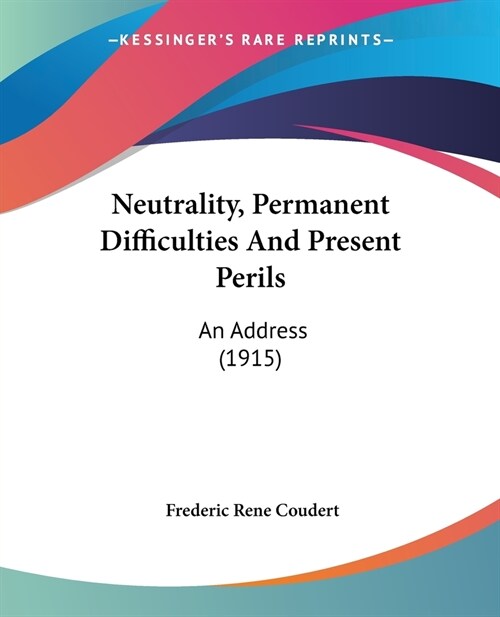 —KESSINGER'S RARE REPRINTS—

Neutrality, Permanent Difficulties And Present Perils

An Address
(1915)

Frederic Rene Coudert